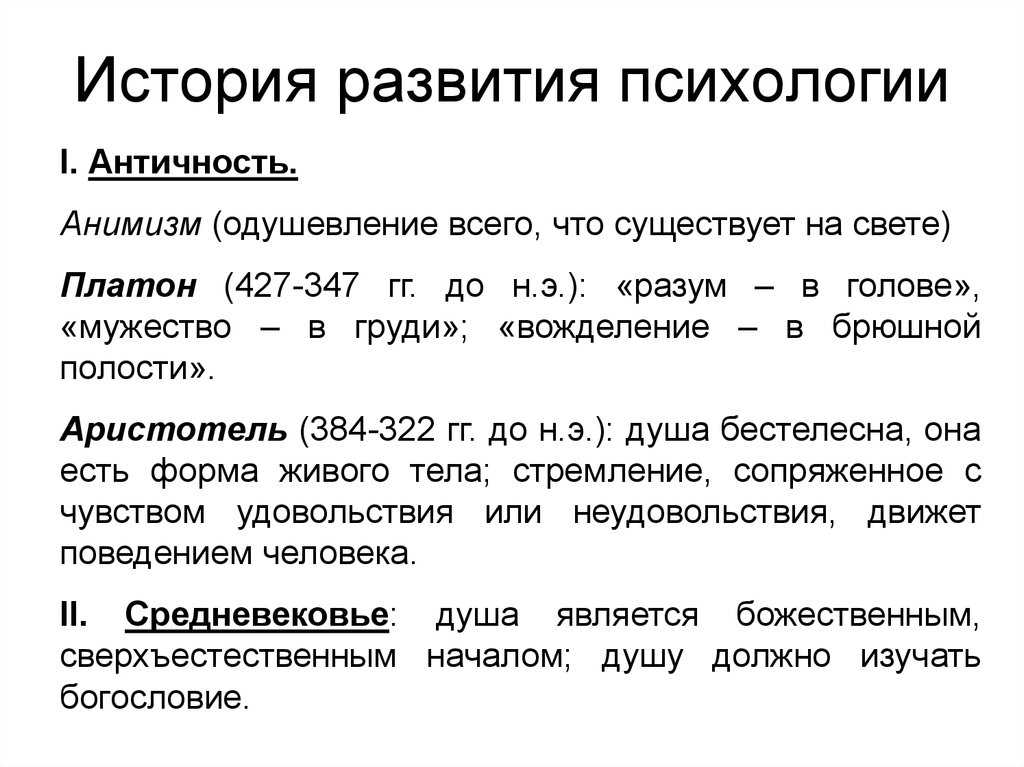 История развития психологии

I. Античность.

Анимизм (одушевление всего, что существует на свете)

Платон (427-347 гг. до н.э.): «разум – в голове», «мужество – в груди»; «вожделение – в брюшной полости».

Аристотель (384-322 гг. до н.э.): душа бестелесна, она есть форма живого тела; стремление, сопряженное с чувством удовольствия или неудовольствия, движет поведением человека.

II. Средневековье: душа является божественным, сверхъестественным началом; душу должно изучать богословие.